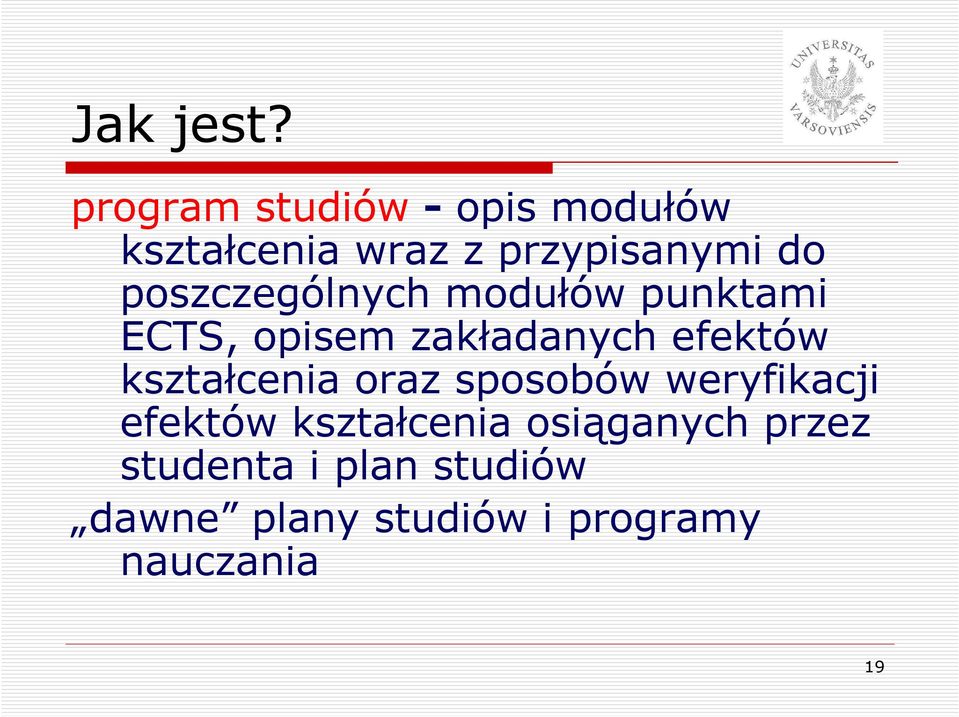 UNIVERSITAS VARSOVIENSIS

Jak jest?

program studiów - opis modułów kształcenia wraz z przypisanymi do poszczególnych modułów punktami ECTS, opisem zakładanych efektów kształcenia oraz sposobów weryfikacji efektów kształcenia osiąganych przez studenta i plan studiów

„dawne” plany studiów i programy nauczania

19